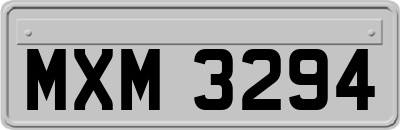 MXM 3294